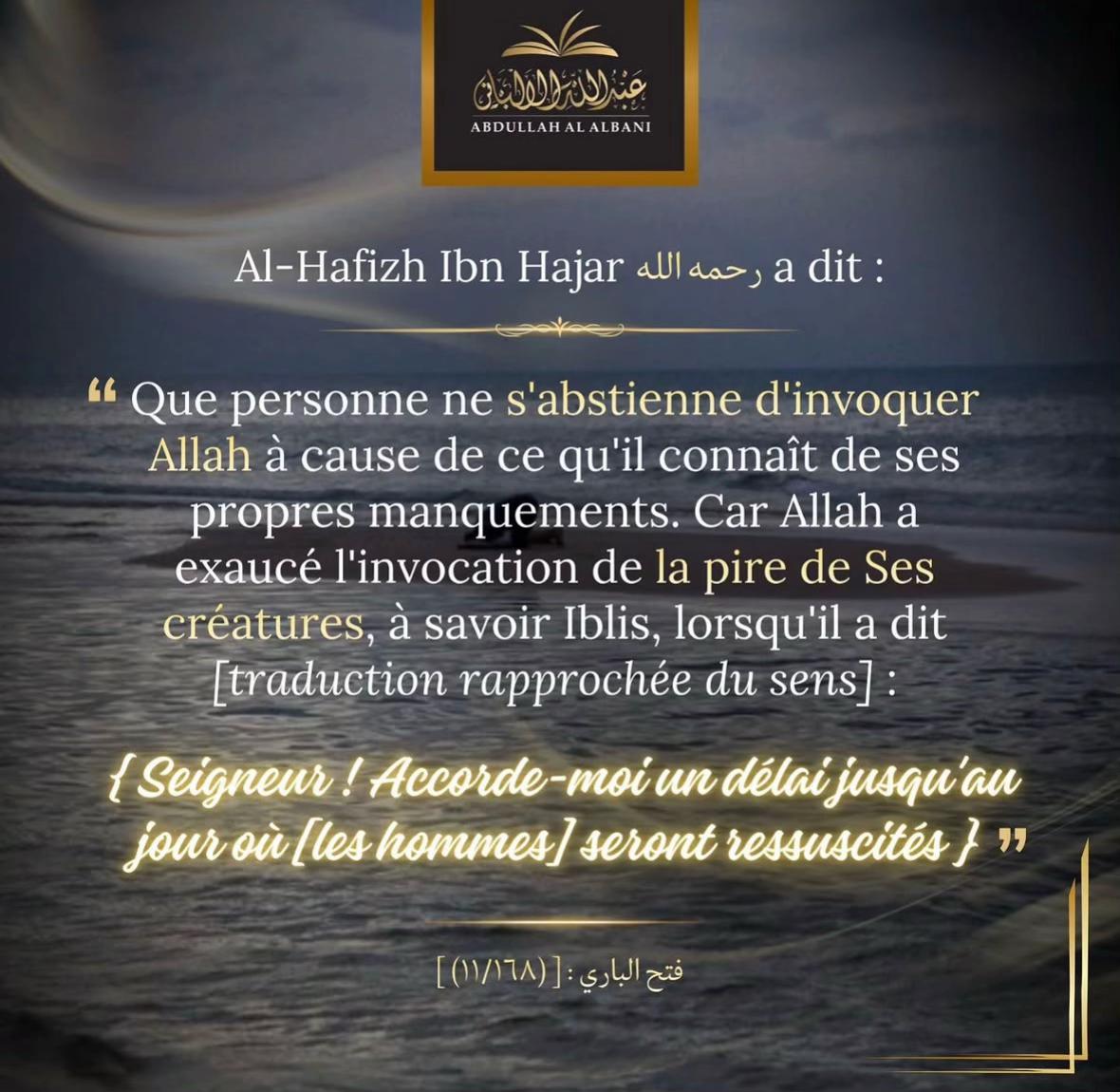 عبد الله الألباني
ABDULLAH AL ALBANI

Al-Hafizh Ibn Hajar رحمه الله a dit :

" Que personne ne s'abstienne d'invoquer Allah à cause de ce qu'il connaît de ses propres manquements. Car Allah a exaucé l'invocation de la pire de Ses créatures, à savoir Iblis, lorsqu'il a dit [traduction rapprochée du sens] :

{ Seigneur ! Accorde-moi un délai jusqu'au jour où [les hommes] seront ressuscités } "

فتح الباري : [ (١١/١٦٨) ]